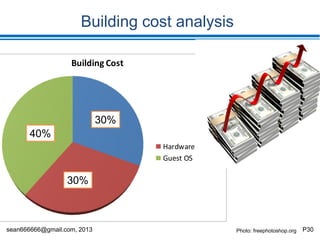 Building cost analysis

Building Cost

30%

40%

30%

Hardware

Guest OS

sean666666@gmail.com, 2013

Photo: freephotoshop.org P30